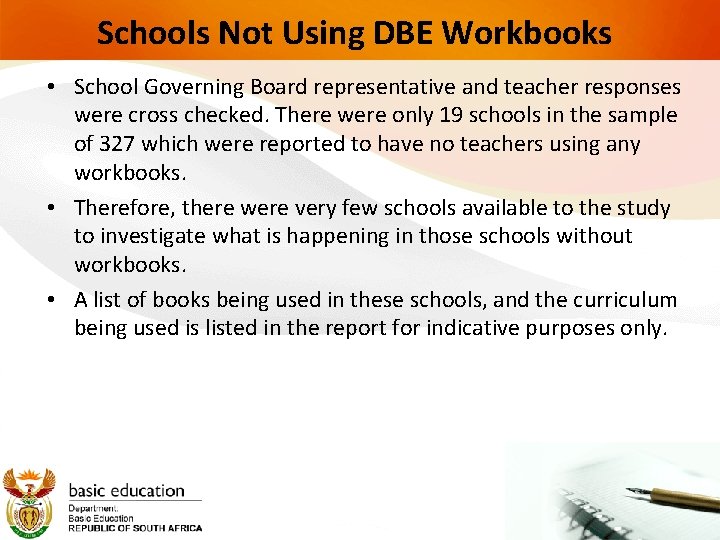 Schools Not Using DBE Workbooks

• School Governing Board representative and teacher responses were cross checked. There were only 19 schools in the sample of 327 which were reported to have no teachers using any workbooks.

• Therefore, there were very few schools available to the study to investigate what is happening in those schools without workbooks.

• A list of books being used in these schools, and the curriculum being used is listed in the report for indicative purposes only.

basic education

Department:
Basic Education
REPUBLIC OF SOUTH AFRICA